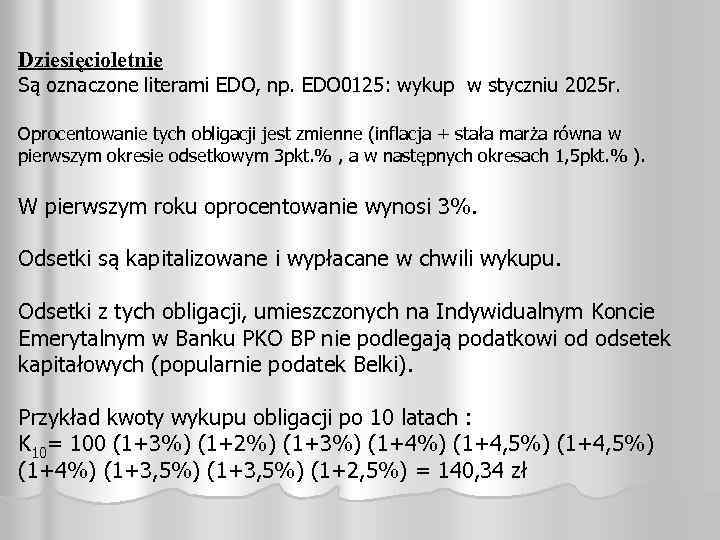 Dziesięcioletnie
Są oznaczone literami EDO, np. EDO0125: wykup w styczniu 2025r.

Oprocentowanie tych obligacji jest zmienne (inflacja + stała marża równa w pierwszym okresie odsetkowym 3pkt.% , a w następnych okresach 1,5pkt.% ).

W pierwszym roku oprocentowanie wynosi 3%.

Odsetki są kapitalizowane i wypłacane w chwili wykupu.

Odsetki z tych obligacji, umieszczonych na Indywidualnym Koncie Emerytalnym w Banku PKO BP nie podlegają podatkowi od odsetek kapitałowych (popularnie podatek Belki).

Przykład kwoty wykupu obligacji po 10 latach :
$K_{10}$= 100 (1+3%) (1+2%) (1+3%) (1+4%) (1+4,5%) (1+4,5%) (1+4%) (1+3,5%) (1+3,5%) (1+2,5%) = 140,34 zł